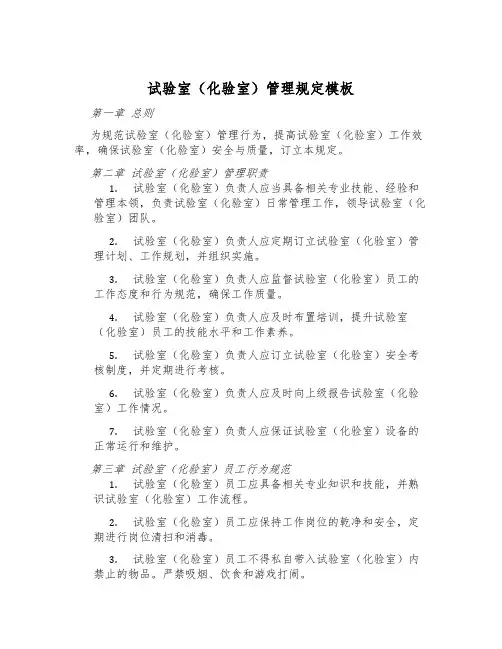 试验室（化验室）管理规定模板

第一章 总则

为规范试验室（化验室）管理行为，提高试验室（化验室）工作效率，确保试验室（化验室）安全与质量，订立本规定。

第二章 试验室（化验室）管理职责

1. 试验室（化验室）负责人应当具备相关专业技能、经验和管理本领，负责试验室（化验室）日常管理工作，领导试验室（化验室）团队。

2. 试验室（化验室）负责人应定期订立试验室（化验室）管理计划、工作规划，并组织实施。

3. 试验室（化验室）负责人应监督试验室（化验室）员工的工作态度和行为规范，确保工作质量。

4. 试验室（化验室）负责人应及时布置培训，提升试验室（化验室）员工的技能水平和工作素养。

5. 试验室（化验室）负责人应订立试验室（化验室）安全考核制度，并定期进行考核。

6. 试验室（化验室）负责人应及时向上级报告试验室（化验室）工作情况。

7. 试验室（化验室）负责人应保证试验室（化验室）设备的正常运行和维护。

第三章 试验室（化验室）员工行为规范

1. 试验室（化验室）员工应具备相关专业知识和技能，并熟识试验室（化验室）工作流程。

2. 试验室（化验室）员工应保持工作岗位的乾净和安全，定期进行岗位清扫和消毒。

3. 试验室（化验室）员工不得私自带入试验室（化验室）内禁止的物品。严禁吸烟、饮食和游戏打闹。